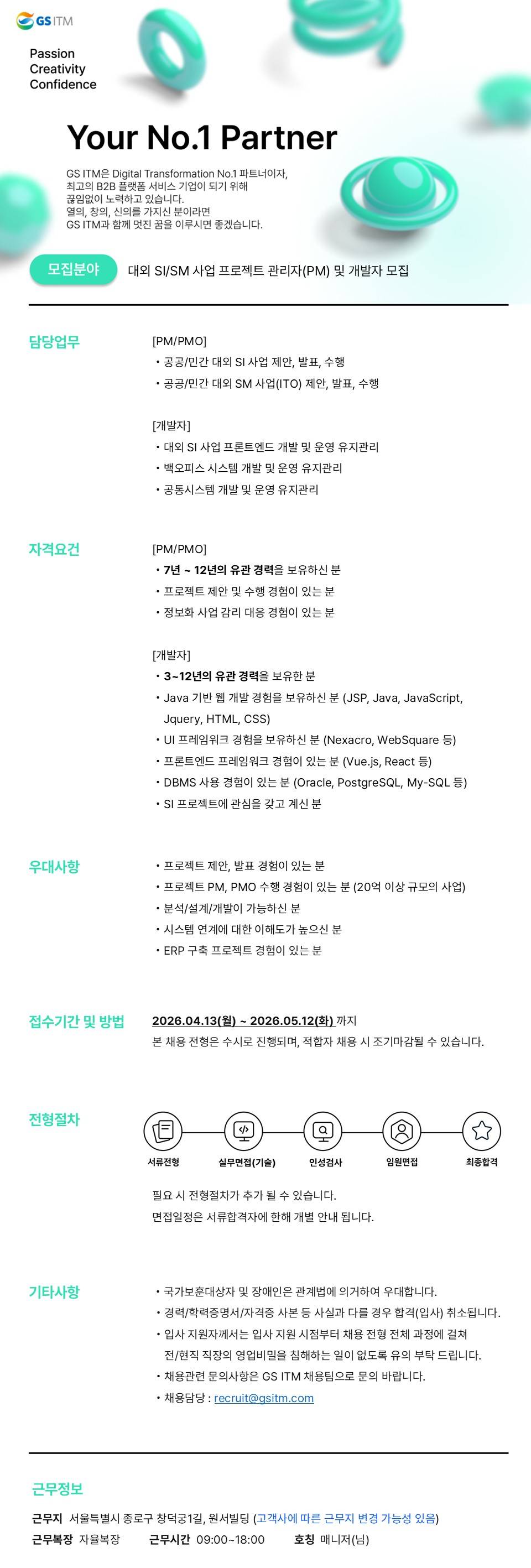 GS ITM

Passion
Creativity
Confidence

Your No.1 Partner

GS ITM은 Digital Transformation No.1 파트너이자,
최고의 B2B 플랫폼 서비스 기업이 되기 위해
끊임없이 노력하고 있습니다.
열의, 창의, 신의를 가지신 분이라면
GS ITM과 함께 멋진 꿈을 이루시면 좋겠습니다.

모집분야 대외 SI/SM 사업 프로젝트 관리자(PM) 및 개발자 모집

담당업무
[PM/PMO]
• 공공/민간 대외 SI 사업 제안, 발표, 수행
• 공공/민간 대외 SM 사업(ITO) 제안, 발표, 수행

[개발자]
• 대외 SI 사업 프론트엔드 개발 및 운영 유지관리
• 백오피스 시스템 개발 및 운영 유지관리
• 공통시스템 개발 및 운영 유지관리

자격요건
[PM/PMO]
• 7년 ~ 12년의 유관 경력을 보유하신 분
• 프로젝트 제안 및 수행 경험이 있는 분
• 정보화 사업 감리 대응 경험이 있는 분

[개발자]
• 3~12년의 유관 경력을 보유한 분
• Java 기반 웹 개발 경험을 보유하신 분 (JSP, Java, JavaScript, Jquery, HTML, CSS)
• UI 프레임워크 경험을 보유하신 분 (Nexacro, WebSquare 등)
• 프론트엔드 프레임워크 경험이 있는 분 (Vue.js, React 등)
• DBMS 사용 경험이 있는 분 (Oracle, PostgreSQL, My-SQL 등)
• SI 프로젝트에 관심을 갖고 계신 분

우대사항
• 프로젝트 제안, 발표 경험이 있는 분
• 프로젝트 PM, PMO 수행 경험이 있는 분 (20억 이상 규모의 사업)
• 분석/설계/개발이 가능하신 분
• 시스템 연계에 대한 이해도가 높으신 분
• ERP 구축 프로젝트 경험이 있는 분

접수기간 및 방법
2026.04.13(월) ~ 2026.05.12(화) 까지
본 채용 전형은 수시로 진행되며, 적합자 채용 시 조기마감될 수 있습니다.

전형절차
서류전형 실무면접(기술) 인성검사 임원면접 최종합격
필요 시 전형절차가 추가 될 수 있습니다.
면접일정은 서류합격자에 한해 개별 안내 됩니다.

기타사항
• 국가보훈대상자 및 장애인은 관계법에 의거하여 우대합니다.
• 경력/학력증명서/자격증 사본 등 사실과 다를 경우 합격(입사) 취소됩니다.
• 입사 지원자께서는 입사 지원 시점부터 채용 전형 전체 과정에 걸쳐 전/현직 직장의 영업비밀을 침해하는 일이 없도록 유의 부탁 드립니다.
• 채용관련 문의사항은 GS ITM 채용팀으로 문의 바랍니다.
• 채용담당 : recruit@gsitm.com

근무정보
근무지 서울특별시 종로구 창덕궁1길, 원서빌딩 (고객사에 따른 근무지 변경 가능성 있음)
근무복장 자율복장 근무시간 09:00~18:00 호칭 매니저(님)